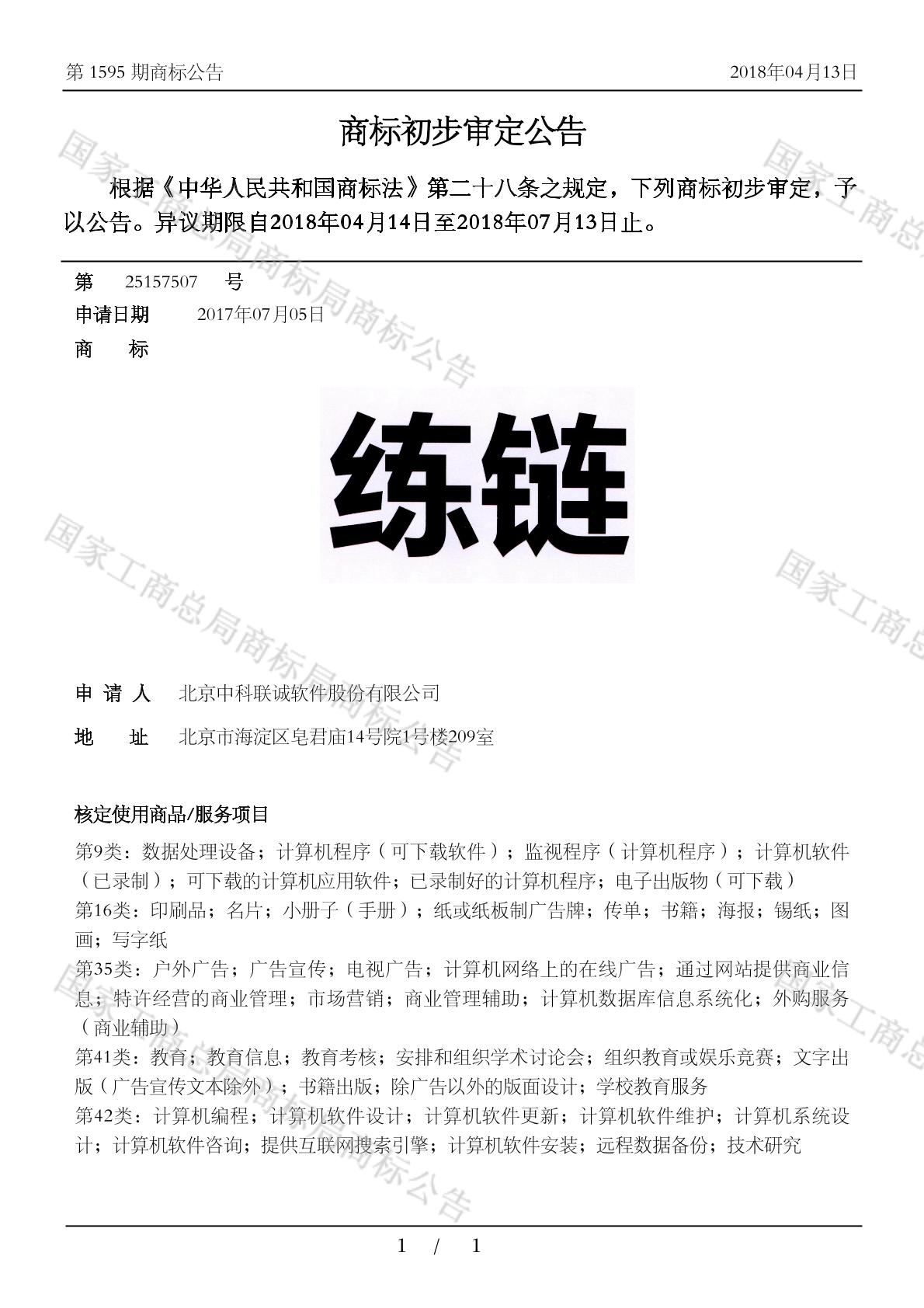 第 1595 期商标公告　　2018年04月13日

商标初步审定公告

根据《中华人民共和国商标法》第二十八条之规定，下列商标初步审定，予以公告。异议期限自2018年04月14日至2018年07月13日止。

第　25157507　号
申请日期　2017年07月05日
商　　标

练链

申 请 人　北京中科联诚软件股份有限公司
地　　址　北京市海淀区皂君庙14号院1号楼209室

核定使用商品/服务项目
第9类：数据处理设备；计算机程序（可下载软件）；监视程序（计算机程序）；计算机软件（已录制）；可下载的计算机应用软件；已录制好的计算机程序；电子出版物（可下载）
第16类：印刷品；名片；小册子（手册）；纸或纸板制广告牌；传单；书籍；海报；锡纸；图画；写字纸
第35类：户外广告；广告宣传；电视广告；计算机网络上的在线广告；通过网站提供商业信息；特许经营的商业管理；市场营销；商业管理辅助；计算机数据库信息系统化；外购服务（商业辅助）
第41类：教育；教育信息；教育考核；安排和组织学术讨论会；组织教育或娱乐竞赛；文字出版（广告宣传文本除外）；书籍出版；除广告以外的版面设计；学校教育服务
第42类：计算机编程；计算机软件设计；计算机软件更新；计算机软件维护；计算机系统设计；计算机软件咨询；提供互联网搜索引擎；计算机软件安装；远程数据备份；技术研究

1 / 1

国家工商总局商标局商标公告